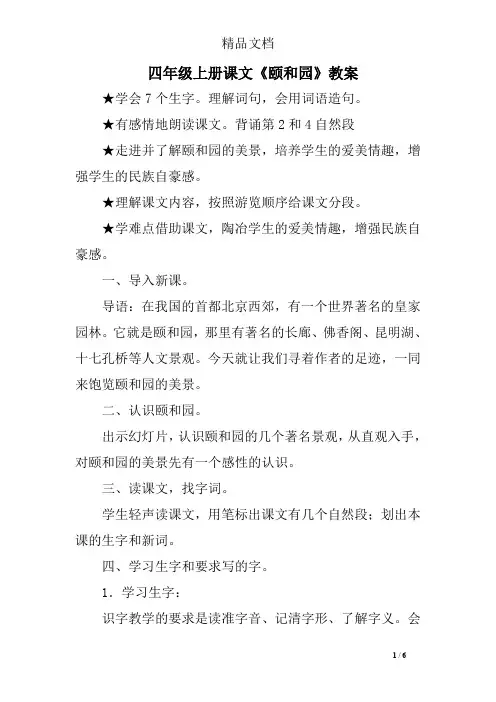 精品文档

四年级上册课文《颐和园》教案

★学会 7 个生字。理解词句，会用词语造句。

★有感情地朗读课文。背诵第 2 和 4 自然段

★走进并了解颐和园的美景，培养学生的爱美情趣，增强学生的民族自豪感。

★理解课文内容，按照游览顺序给课文分段。

★学难点借助课文，陶冶学生的爱美情趣，增强民族自豪感。

一、导入新课。

导语：在我国的首都北京西郊，有一个世界著名的皇家园林。它就是颐和园，那里有著名的长廊、佛香阁、昆明湖、十七孔桥等人文景观。今天就让我们寻着作者的足迹，一同来饱览颐和园的美景。

二、认识颐和园。

出示幻灯片，认识颐和园的几个著名景观，从直观入手，对颐和园的美景先有一个感性的认识。

三、读课文，找字词。

学生轻声读课文，用笔标出课文有几个自然段；划出本课的生字和新词。

四、学习生字和要求写的字。

1．学习生字：

识字教学的要求是读准字音、记清字形、了解字义。会

1 / 6